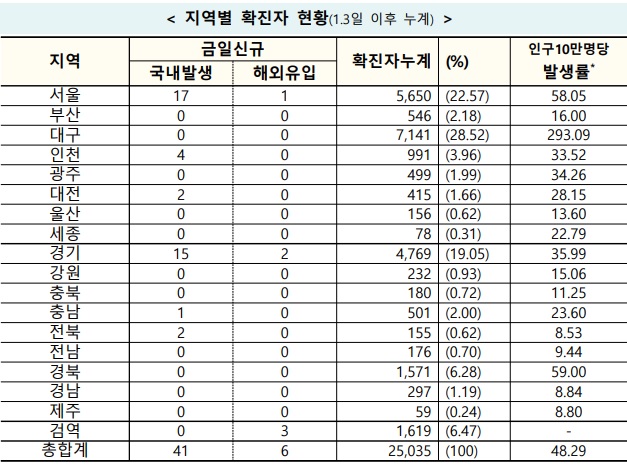 < 지역별 확진자 현황(1.3일 이후 누계) >

| 지역 | 금일신규 국내발생 | 금일신규 해외유입 | 확진자누계 | (%) | 인구10만명당 발생률* |
|---|---|---|---|---|---|
| 서울 | 17 | 1 | 5,650 | (22.57) | 58.05 |
| 부산 | 0 | 0 | 546 | (2.18) | 16.00 |
| 대구 | 0 | 0 | 7,141 | (28.52) | 293.09 |
| 인천 | 4 | 0 | 991 | (3.96) | 33.52 |
| 광주 | 0 | 0 | 499 | (1.99) | 34.26 |
| 대전 | 2 | 0 | 415 | (1.66) | 28.15 |
| 울산 | 0 | 0 | 156 | (0.62) | 13.60 |
| 세종 | 0 | 0 | 78 | (0.31) | 22.79 |
| 경기 | 15 | 2 | 4,769 | (19.05) | 35.99 |
| 강원 | 0 | 0 | 232 | (0.93) | 15.06 |
| 충북 | 0 | 0 | 180 | (0.72) | 11.25 |
| 충남 | 1 | 0 | 501 | (2.00) | 23.60 |
| 전북 | 2 | 0 | 155 | (0.62) | 8.53 |
| 전남 | 0 | 0 | 176 | (0.70) | 9.44 |
| 경북 | 0 | 0 | 1,571 | (6.28) | 59.00 |
| 경남 | 0 | 0 | 297 | (1.19) | 8.84 |
| 제주 | 0 | 0 | 59 | (0.24) | 8.80 |
| 검역 | 0 | 3 | 1,619 | (6.47) | - |
| 총합계 | 41 | 6 | 25,035 | (100) | 48.29 |